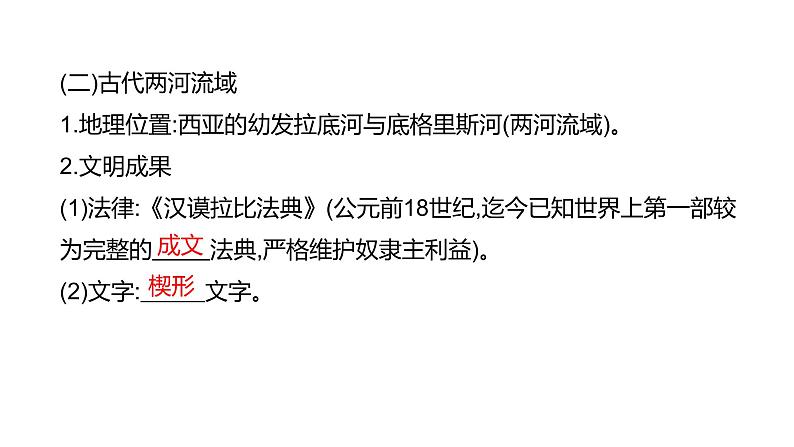 (二)古代两河流域

1.地理位置:西亚的幼发拉底河与底格里斯河(两河流域)。

2.文明成果

(1)法律:《汉谟拉比法典》(公元前18世纪,迄今已知世界上第一部较为完整的成文法典,严格维护奴隶主利益)。

(2)文字:楔形文字。